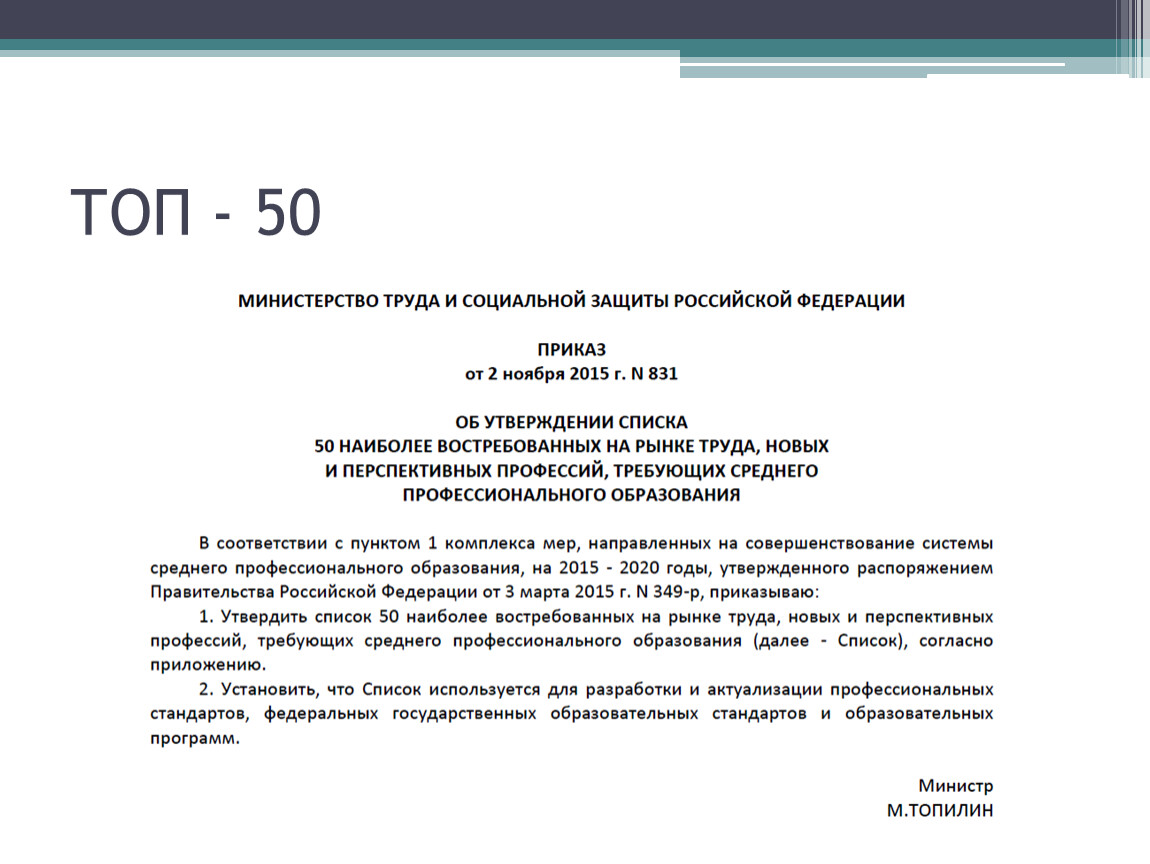 ТОП - 50

МИНИСТЕРСТВО ТРУДА И СОЦИАЛЬНОЙ ЗАЩИТЫ РОССИЙСКОЙ ФЕДЕРАЦИИ

ПРИКАЗ
от 2 ноября 2015 г. N 831

ОБ УТВЕРЖДЕНИИ СПИСКА
50 НАИБОЛЕЕ ВОСТРЕБОВАННЫХ НА РЫНКЕ ТРУДА, НОВЫХ
И ПЕРСПЕКТИВНЫХ ПРОФЕССИЙ, ТРЕБУЮЩИХ СРЕДНЕГО
ПРОФЕССИОНАЛЬНОГО ОБРАЗОВАНИЯ

В соответствии с пунктом 1 комплекса мер, направленных на совершенствование системы среднего профессионального образования, на 2015 - 2020 годы, утвержденного распоряжением Правительства Российской Федерации от 3 марта 2015 г. N 349-р, приказываю:

1. Утвердить список 50 наиболее востребованных на рынке труда, новых и перспективных профессий, требующих среднего профессионального образования (далее - Список), согласно приложению.

2. Установить, что Список используется для разработки и актуализации профессиональных стандартов, федеральных государственных образовательных стандартов и образовательных программ.

Министр
М.ТОПИЛИН